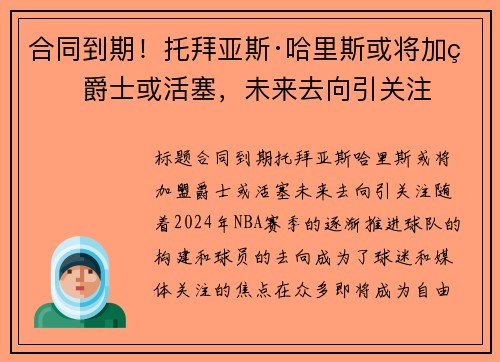 合同到期！托拜亚斯·哈里斯或将加ç爵士或活塞，未来去向引关注

标题合同到期托拜亚斯哈里斯或将加盟爵士或活塞未来去向引关注随着2024年NBA赛季的逐渐推进球队的构建和球员的去向成为了球迷和媒体关注的焦点在众多即将成为自由